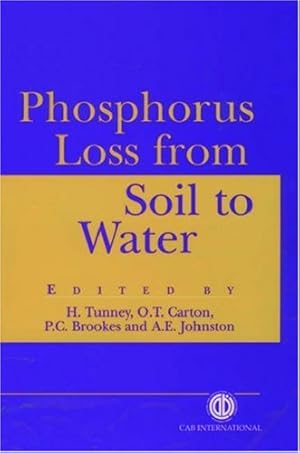 Phosphorus Loss from Soil to Water

EDITED BY

H. Tunney, O.T. Carton, P.C. Brookes and A.E. Johnston

CABI

CAB INTERNATIONAL